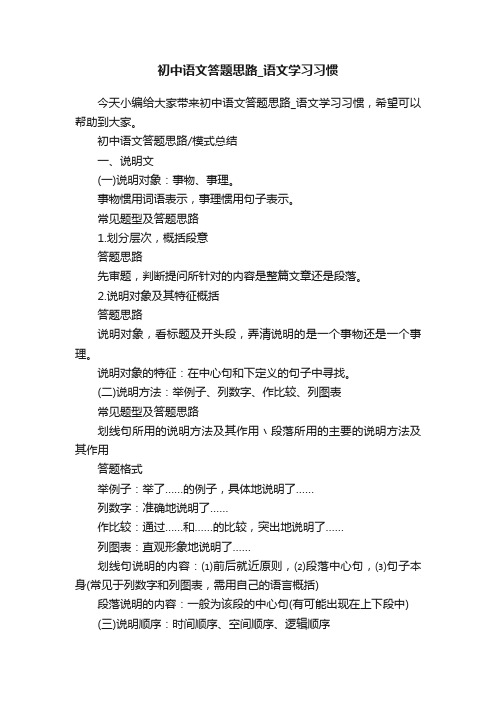 初中语文答题思路_语文学习习惯

今天小编给大家带来初中语文答题思路_语文学习习惯，希望可以帮助到大家。

初中语文答题思路/模式总结

一、说明文

(一)说明对象：事物、事理。

事物惯用词语表示，事理惯用句子表示。

常见题型及答题思路

1.划分层次，概括段意

答题思路

先审题，判断提问所针对的内容是整篇文章还是段落。

2.说明对象及其特征概括

答题思路

说明对象，看标题及开头段，弄清说明的是一个事物还是一个事理。

说明对象的特征：在中心句和下定义的句子中寻找。

(二)说明方法：举例子、列数字、作比较、列图表

常见题型及答题思路

划线句所用的说明方法及其作用、段落所用的主要的说明方法及其作用

答题格式

举例子：举了......的例子，具体地说明了......

列数字：准确地说明了......

作比较：通过......和......的比较，突出地说明了......

列图表：直观形象地说明了......

划线句说明的内容：⑴前后就近原则，⑵段落中心句，⑶句子本身(常见于列数字和列图表，需用自己的语言概括)

段落说明的内容：一般为该段的中心句(有可能出现在上下段中)

(三)说明顺序：时间顺序、空间顺序、逻辑顺序